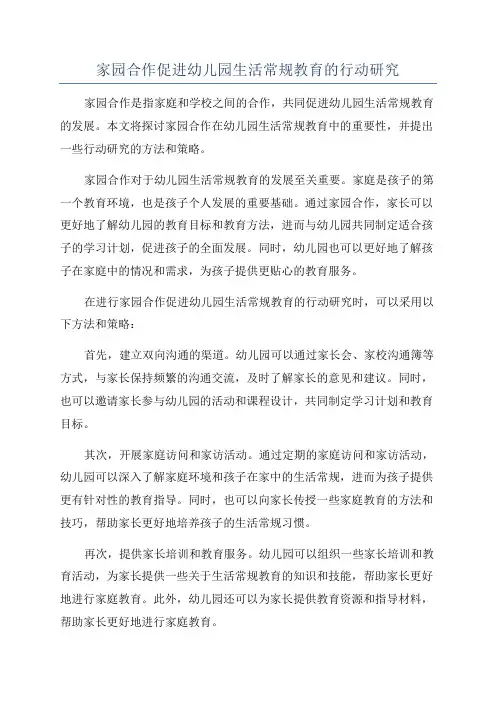 家园合作促进幼儿园生活常规教育的行动研究

家园合作是指家庭和学校之间的合作，共同促进幼儿园生活常规教育的发展。本文将探讨家园合作在幼儿园生活常规教育中的重要性，并提出一些行动研究的方法和策略。

家园合作对于幼儿园生活常规教育的发展至关重要。家庭是孩子的第一个教育环境，也是孩子个人发展的重要基础。通过家园合作，家长可以更好地了解幼儿园的教育目标和教育方法，进而与幼儿园共同制定适合孩子的学习计划，促进孩子的全面发展。同时，幼儿园也可以更好地了解孩子在家庭中的情况和需求，为孩子提供更贴心的教育服务。

在进行家园合作促进幼儿园生活常规教育的行动研究时，可以采用以下方法和策略：

首先，建立双向沟通的渠道。幼儿园可以通过家长会、家校沟通簿等方式，与家长保持频繁的沟通交流，及时了解家长的意见和建议。同时，也可以邀请家长参与幼儿园的活动和课程设计，共同制定学习计划和教育目标。

其次，开展家庭访问和家访活动。通过定期的家庭访问和家访活动，幼儿园可以深入了解家庭环境和孩子在家中的生活常规，进而为孩子提供更有针对性的教育指导。同时，也可以向家长传授一些家庭教育的方法和技巧，帮助家长更好地培养孩子的生活常规习惯。

再次，提供家长培训和教育服务。幼儿园可以组织一些家长培训和教育活动，为家长提供一些关于生活常规教育的知识和技能，帮助家长更好地进行家庭教育。此外，幼儿园还可以为家长提供教育资源和指导材料，帮助家长更好地进行家庭教育。